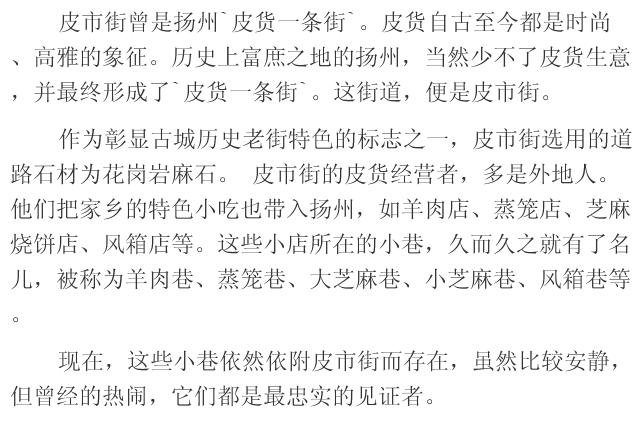 皮市街曾是扬州`皮货一条街`。皮货自古至今都是时尚、高雅的象征。历史上富庶之地的扬州，当然少不了皮货生意，并最终形成了`皮货一条街`。这街道，便是皮市街。

作为彰显古城历史老街特色的标志之一，皮市街选用的道路石材为花岗岩麻石。 皮市街的皮货经营者，多是外地人。他们把家乡的特色小吃也带入扬州，如羊肉店、蒸笼店、芝麻烧饼店、风箱店等。这些小店所在的小巷，久而久之就有了名儿，被称为羊肉巷、蒸笼巷、大芝麻巷、小芝麻巷、风箱巷等。

现在，这些小巷依然依附皮市街而存在，虽然比较安静，但曾经的热闹，它们都是最忠实的见证者。